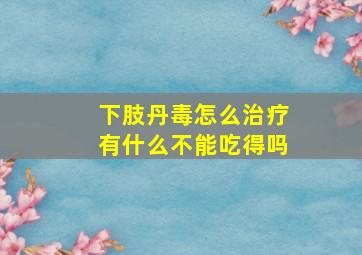 下肢丹毒怎么治疗
有什么不能吃得吗